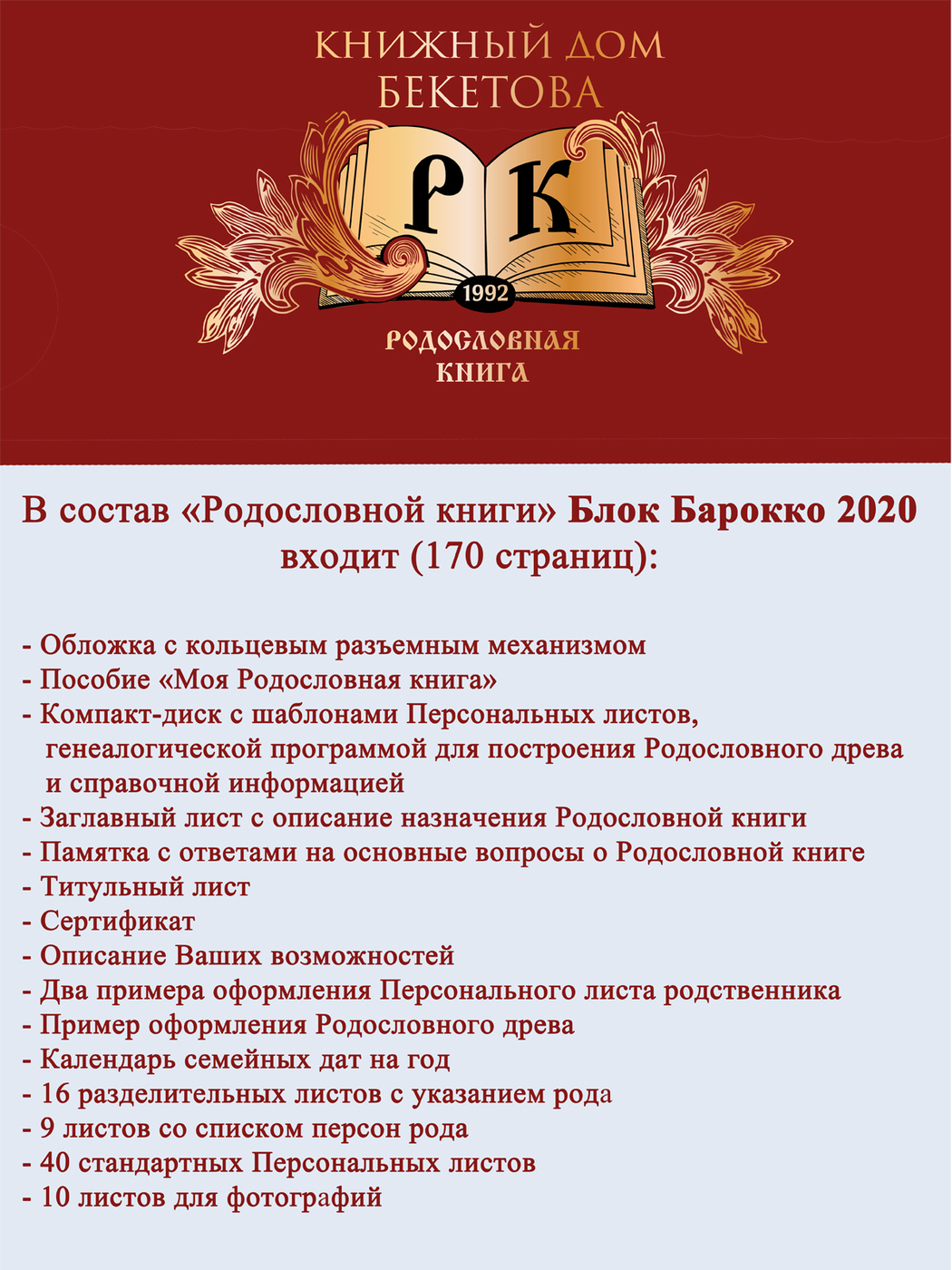 КНИЖНЫЙ ДОМ
БЕКЕТОВА

РК

1992

РОДОСЛОВНАЯ
КНИГА

В состав «Родословной книги» Блок Барокко 2020 входит (170 страниц):

- Обложка с кольцевым разъемным механизмом
- Пособие «Моя Родословная книга»
- Компакт-диск с шаблонами Персональных листов, генеалогической программой для построения Родословного древа и справочной информацией
- Заглавный лист с описание назначения Родословной книги
- Памятка с ответами на основные вопросы о Родословной книге
- Титульный лист
- Сертификат
- Описание Ваших возможностей
- Два примера оформления Персонального листа родственника
- Пример оформления Родословного древа
- Календарь семейных дат на год
- 16 разделительных листов с указанием рода
- 9 листов со списком персон рода
- 40 стандартных Персональных листов
- 10 листов для фотографий